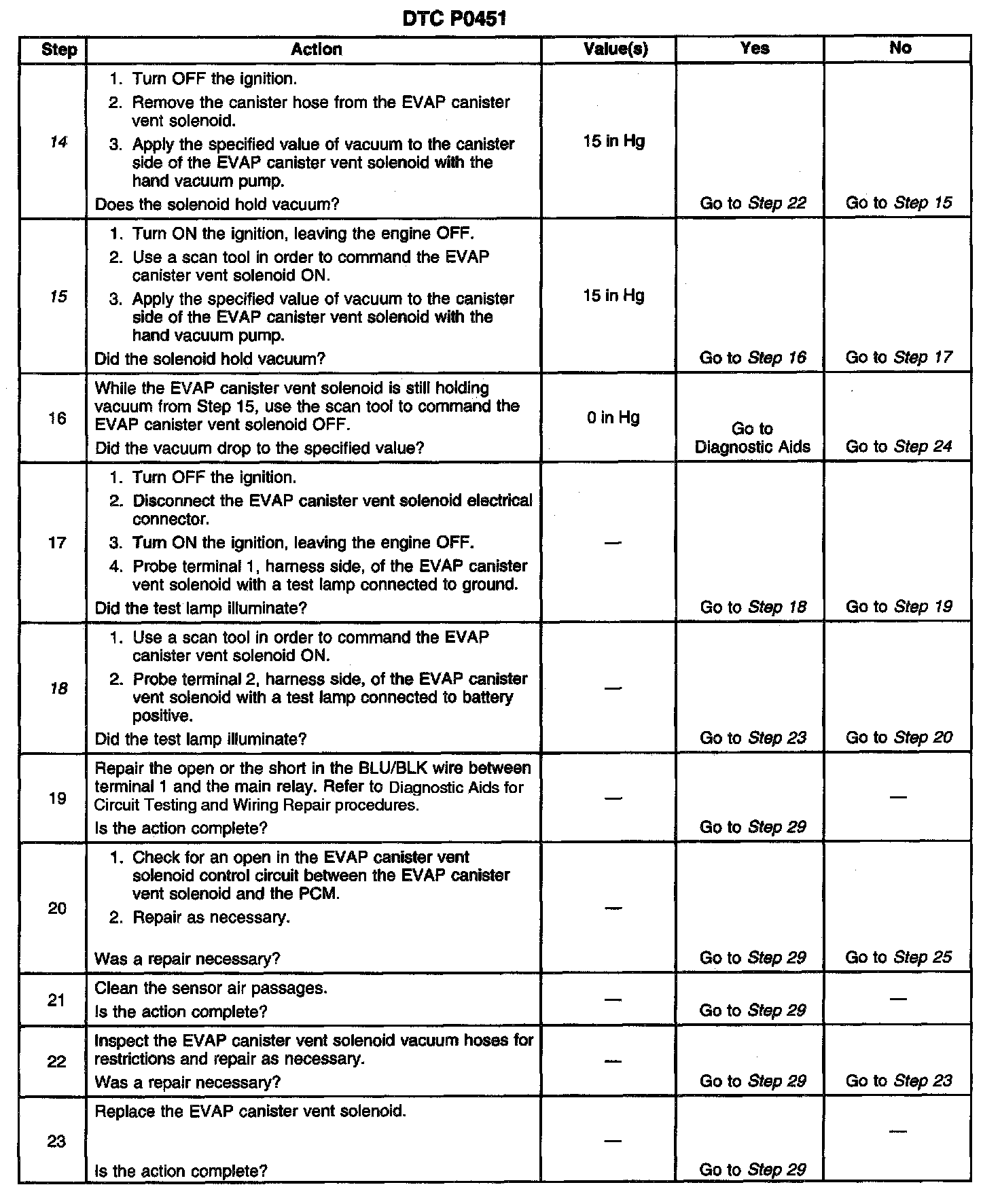 DTC P0451

| Step | Action | Value(s) | Yes | No |
|---|---|---|---|---|
| 14 | 1. Turn OFF the ignition. 2. Remove the canister hose from the EVAP canister vent solenoid. 3. Apply the specified value of vacuum to the canister side of the EVAP canister vent solenoid with the hand vacuum pump. Does the solenoid hold vacuum? | 15 in Hg | Go to Step 22 | Go to Step 15 |
| 15 | 1. Turn ON the ignition, leaving the engine OFF. 2. Use a scan tool in order to command the EVAP canister vent solenoid ON. 3. Apply the specified value of vacuum to the canister side of the EVAP canister vent solenoid with the hand vacuum pump. Did the solenoid hold vacuum? | 15 in Hg | Go to Step 16 | Go to Step 17 |
| 16 | While the EVAP canister vent solenoid is still holding vacuum from Step 15, use the scan tool to command the EVAP canister vent solenoid OFF. Did the vacuum drop to the specified value? | 0 in Hg | Go to Diagnostic Aids | Go to Step 24 |
| 17 | 1. Turn OFF the ignition. 2. Disconnect the EVAP canister vent solenoid electrical connector. 3. Turn ON the ignition, leaving the engine OFF. 4. Probe terminal 1, harness side, of the EVAP canister vent solenoid with a test lamp connected to ground. Did the test lamp illuminate? | — | Go to Step 18 | Go to Step 19 |
| 18 | 1. Use a scan tool in order to command the EVAP canister vent solenoid ON. 2. Probe terminal 2, harness side, of the EVAP canister vent solenoid with a test lamp connected to battery positive. Did the test lamp illuminate? | — | Go to Step 23 | Go to Step 20 |
| 19 | Repair the open or the short in the BLU/BLK wire between terminal 1 and the main relay. Refer to Diagnostic Aids for Circuit Testing and Wiring Repair procedures. Is the action complete? | — | Go to Step 29 | — |
| 20 | 1. Check for an open in the EVAP canister vent solenoid control circuit between the EVAP canister vent solenoid and the PCM. 2. Repair as necessary. Was a repair necessary? | — | Go to Step 29 | Go to Step 25 |
| 21 | Clean the sensor air passages. Is the action complete? | — | Go to Step 29 | — |
| 22 | Inspect the EVAP canister vent solenoid vacuum hoses for restrictions and repair as necessary. Was a repair necessary? | — | Go to Step 29 | Go to Step 23 |
| 23 | Replace the EVAP canister vent solenoid. Is the action complete? | — | Go to Step 29 | — |